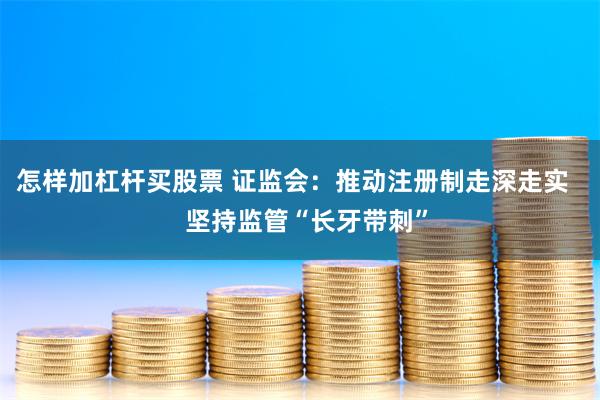 怎样加杠杆买股票 证监会：推动注册制走深走实 坚持监管“长牙带刺”